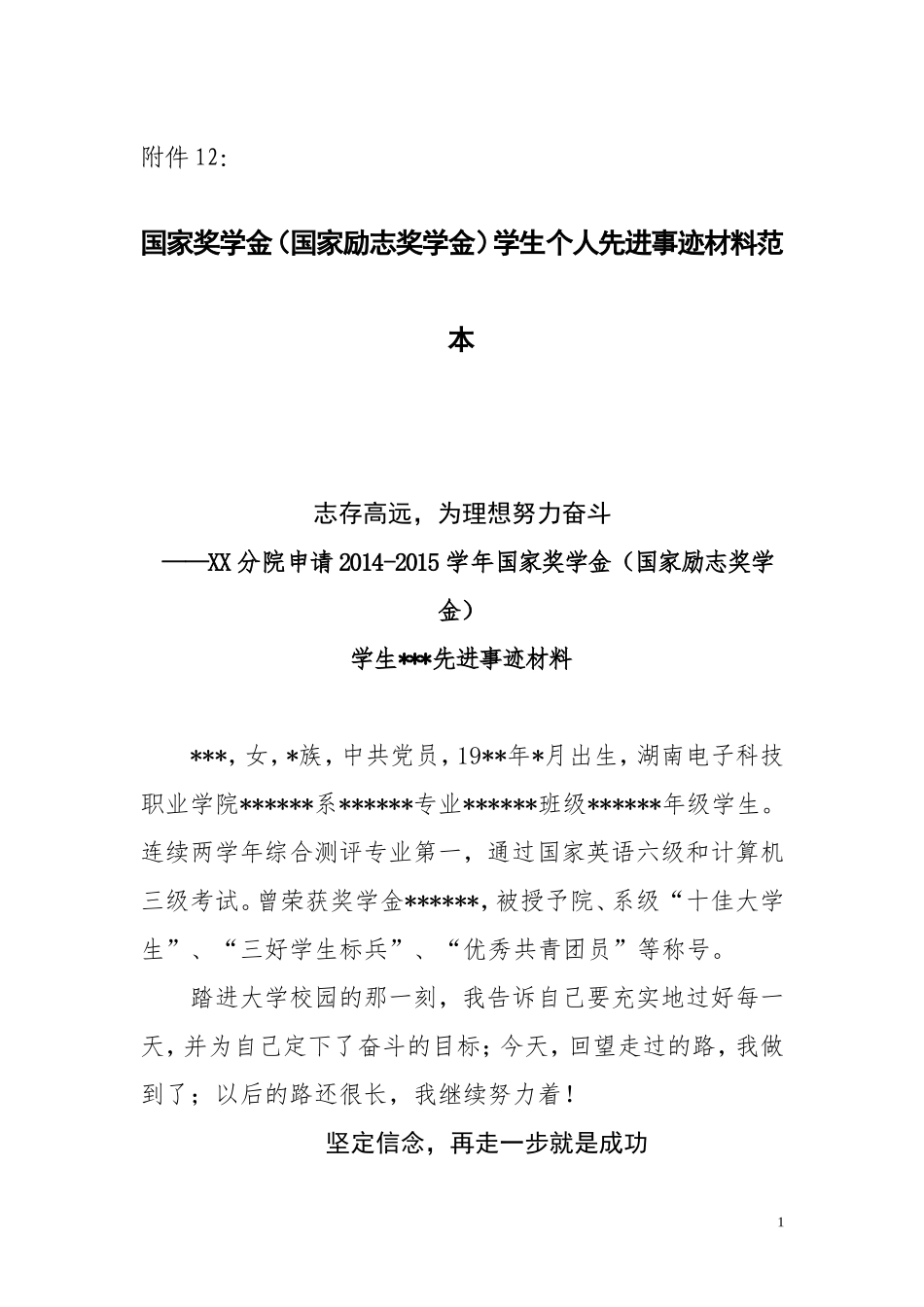 附件12:

国家奖学金（国家励志奖学金）学生个人先进事迹材料范本

志存高远，为理想努力奋斗
——XX分院申请2014-2015学年国家奖学金（国家励志奖学金）
学生***先进事迹材料

***，女，*族，中共党员，19**年*月出生，湖南电子科技职业学院******系******专业******班级******年级学生。连续两学年综合测评专业第一，通过国家英语六级和计算机三级考试。曾荣获奖学金******，被授予院、系级“十佳大学生”、“三好学生标兵”、“优秀共青团员”等称号。

踏进大学校园的那一刻，我告诉自己要充实地过好每一天，并为自己定下了奋斗的目标；今天，回望走过的路，我做到了；以后的路还很长，我继续努力着！

坚定信念，再走一步就是成功

1